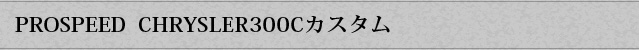 PROSPEED CHRYSLER300Cカスタム